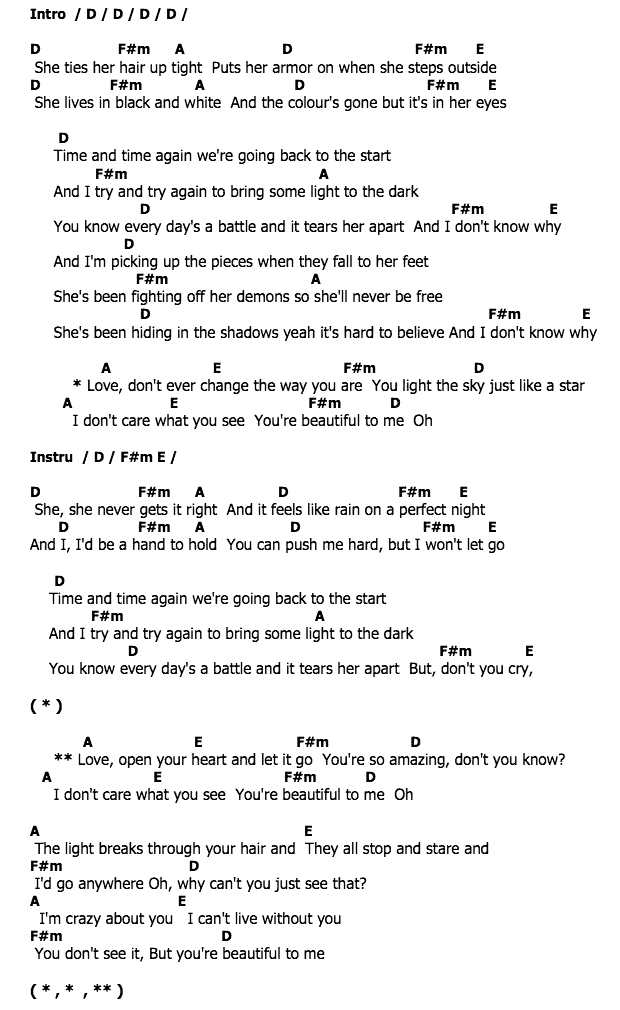 Intro / D / D / D / D /

D F#m A D F#m E
She ties her hair up tight Puts her armor on when she steps outside
D F#m A D F#m E
She lives in black and white And the colour's gone but it's in her eyes

D
Time and time again we're going back to the start
F#m A
And I try and try again to bring some light to the dark
D F#m E
You know every day's a battle and it tears her apart And I don't know why
D
And I'm picking up the pieces when they fall to her feet
F#m A
She's been fighting off her demons so she'll never be free
D F#m E
She's been hiding in the shadows yeah it's hard to believe And I don't know why

A E F#m D
* Love, don't ever change the way you are You light the sky just like a star
A E F#m D
I don't care what you see You're beautiful to me Oh

Instru / D / F#m E /

D F#m A D F#m E
She, she never gets it right And it feels like rain on a perfect night
D F#m A D F#m E
And I, I'd be a hand to hold You can push me hard, but I won't let go

D
Time and time again we're going back to the start
F#m A
And I try and try again to bring some light to the dark
D F#m E
You know every day's a battle and it tears her apart But, don't you cry,

( * )

A E F#m D
** Love, open your heart and let it go You're so amazing, don't you know?
A E F#m D
I don't care what you see You're beautiful to me Oh

A E
The light breaks through your hair and They all stop and stare and
F#m D
I'd go anywhere Oh, why can't you just see that?
A E
I'm crazy about you I can't live without you
F#m D
You don't see it, But you're beautiful to me

( * , * , ** )